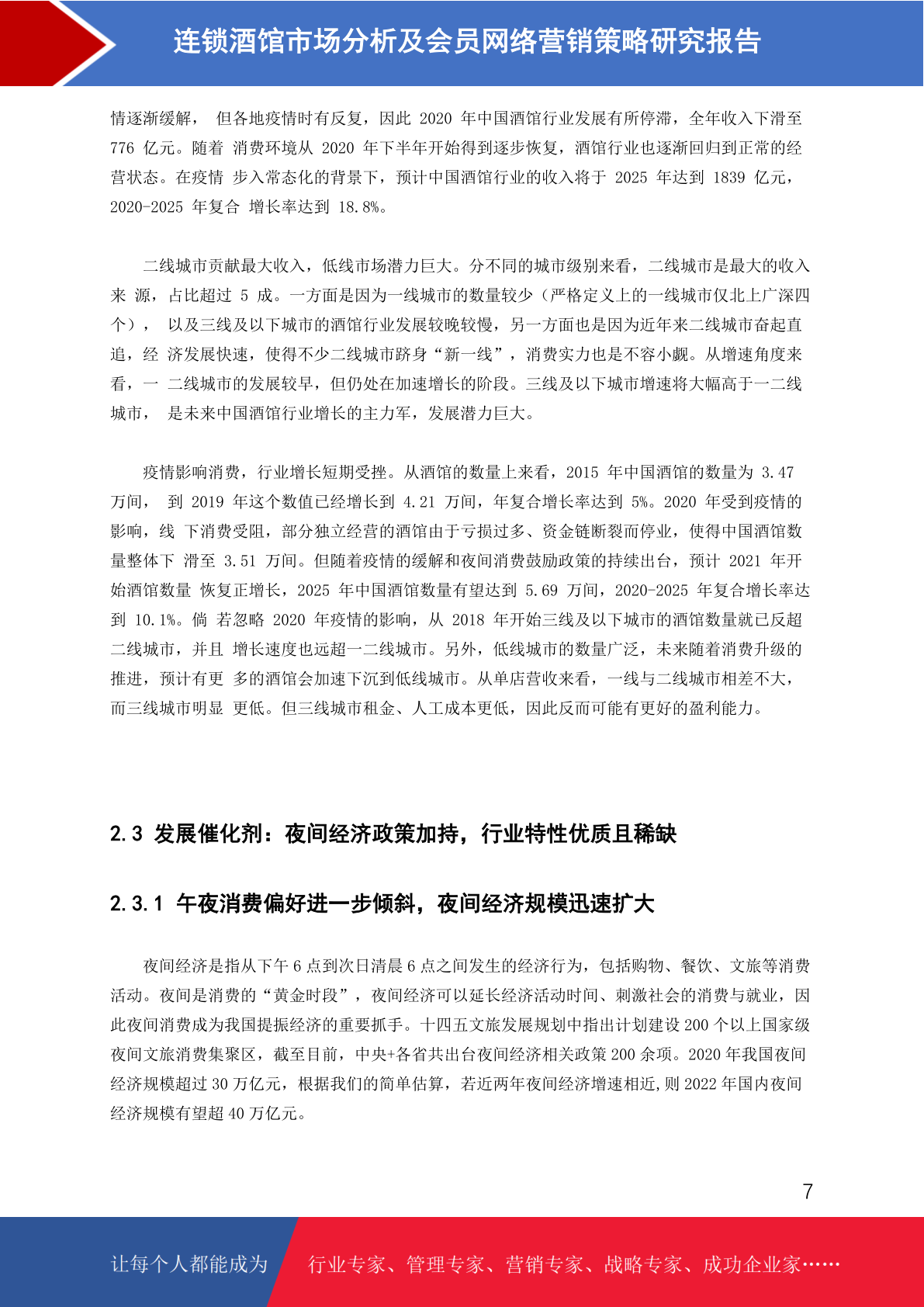 连锁酒馆市场分析及会员网络营销策略研究报告

情逐渐缓解， 但各地疫情时有反复，因此 2020 年中国酒馆行业发展有所停滞，全年收入下滑至 776 亿元。随着 消费环境从 2020 年下半年开始得到逐步恢复，酒馆行业也逐渐回归到正常的经营状态。在疫情 步入常态化的背景下，预计中国酒馆行业的收入将于 2025 年达到 1839 亿元，2020-2025 年复合 增长率达到 18.8%。

二线城市贡献最大收入，低线市场潜力巨大。分不同的城市级别来看，二线城市是最大的收入来 源，占比超过 5 成。一方面是因为一线城市的数量较少（严格定义上的一线城市仅北上广深四个）， 以及三线及以下城市的酒馆行业发展较晚较慢，另一方面也是因为近年来二线城市奋起直追，经 济发展快速，使得不少二线城市跻身“新一线”，消费实力也是不容小觑。从增速角度来看，一 二线城市的发展较早，但仍处在加速增长的阶段。三线及以下城市增速将大幅高于一二线城市， 是未来中国酒馆行业增长的主力军，发展潜力巨大。

疫情影响消费，行业增长短期受挫。从酒馆的数量上来看，2015 年中国酒馆的数量为 3.47 万间， 到 2019 年这个数值已经增长到 4.21 万间，年复合增长率达到 5%。2020 年受到疫情的影响，线 下消费受阻，部分独立经营的酒馆由于亏损过多、资金链断裂而停业，使得中国酒馆数量整体下 滑至 3.51 万间。但随着疫情的缓解和夜间消费鼓励政策的持续出台，预计 2021 年开始酒馆数量 恢复正增长，2025 年中国酒馆数量有望达到 5.69 万间，2020-2025 年复合增长率达到 10.1%。倘 若忽略 2020 年疫情的影响，从 2018 年开始三线及以下城市的酒馆数量就已反超二线城市，并且 增长速度也远超一二线城市。另外，低线城市的数量广泛，未来随着消费升级的推进，预计有更 多的酒馆会加速下沉到低线城市。从单店营收来看，一线与二线城市相差不大，而三线城市明显 更低。但三线城市租金、人工成本更低，因此反而可能有更好的盈利能力。

2.3 发展催化剂：夜间经济政策加持，行业特性优质且稀缺

2.3.1 午夜消费偏好进一步倾斜，夜间经济规模迅速扩大

夜间经济是指从下午 6 点到次日清晨 6 点之间发生的经济行为，包括购物、餐饮、文旅等消费活动。夜间是消费的“黄金时段”，夜间经济可以延长经济活动时间、刺激社会的消费与就业，因此夜间消费成为我国提振经济的重要抓手。十四五文旅发展规划中指出计划建设 200 个以上国家级夜间文旅消费集聚区，截至目前，中央+各省共出台夜间经济相关政策 200 余项。2020 年我国夜间经济规模超过 30 万亿元，根据我们的简单估算，若近两年夜间经济增速相近,则 2022 年国内夜间经济规模有望超 40 万亿元。

7

让每个人都能成为 行业专家、管理专家、营销专家、战略专家、成功企业家……